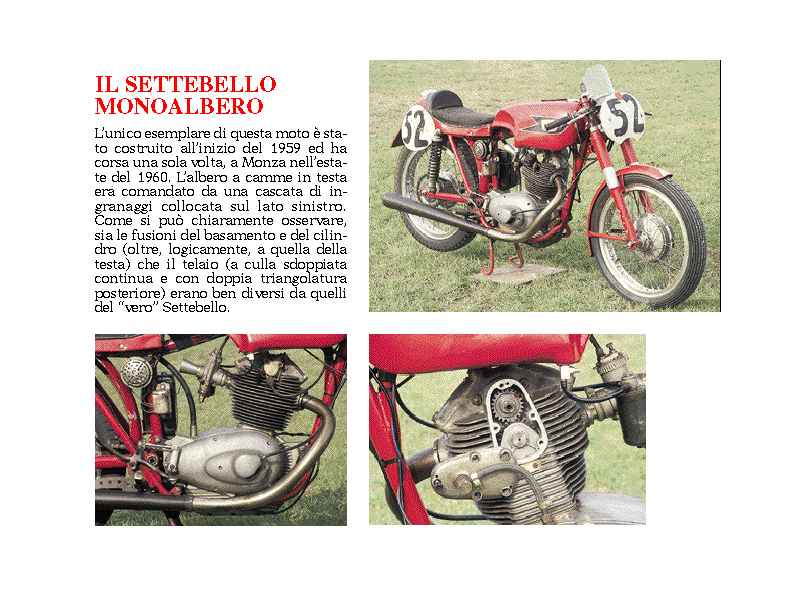 IL SETTEBELLO
MONOALBERO

L'unico esemplare di questa moto è stato costruito all'inizio del 1959 ed ha corsa una sola volta, a Monza nell'estate del 1960. L'albero a camme in testa era comandato da una cascata di ingranaggi collocata sul lato sinistro. Come si può chiaramente osservare, sia le fusioni del basamento e del cilindro (oltre, logicamente, a quella della testa) che il telaio (a culla sdoppiata continua e con doppia triangolatura posteriore) erano ben diversi da quelli del "vero" Settebello.

52

52